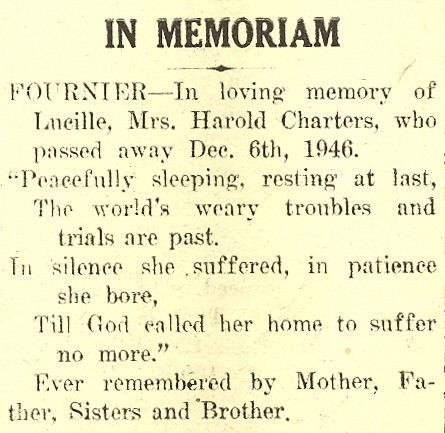 IN MEMORIAM

FOURNIER—In loving memory of Lucille, Mrs. Harold Charters, who passed away Dec. 6th, 1946.

"Peacefully sleeping, resting at last,
The world's weary troubles and trials are past.
In silence she suffered, in patience she bore,
Till God called her home to suffer no more."

Ever remembered by Mother, Father, Sisters and Brother.